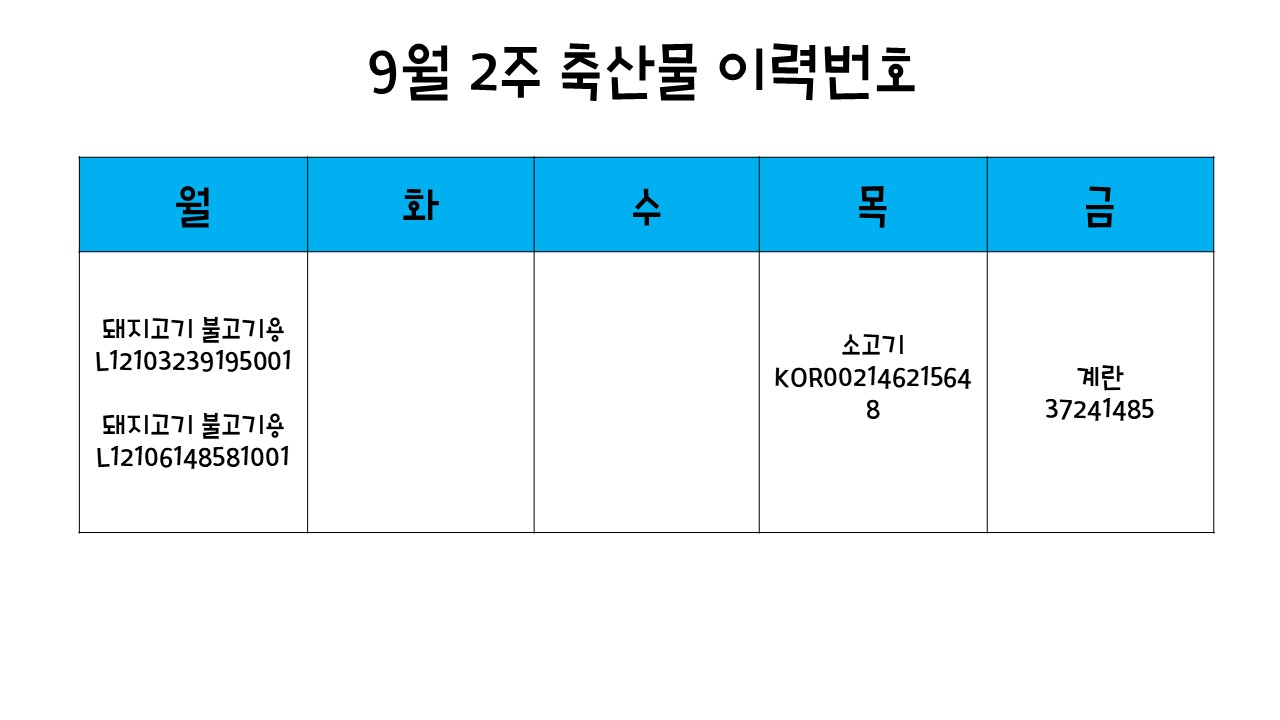 9월 2주 축산물 이력번호

| 월 | 화 | 수 | 목 | 금 |
|---|---|---|---|---|
| 돼지고기 불고기용 L12103239195001 돼지고기 불고기용 L12106148581001 |  |  | 소고기 KOR002146215648 | 계란 37241485 |